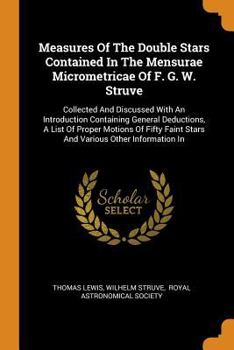 Measures Of The Double Stars Contained In The Mensurae Micrometricae Of F. G. W. Struve

Collected And Discussed With An Introduction Containing General Deductions, A List Of Proper Motions Of Fifty Faint Stars And Various Other Information In

Scholar SELECT

THOMAS LEWIS, WILHELM STRUVE, ROYAL ASTRONOMICAL SOCIETY